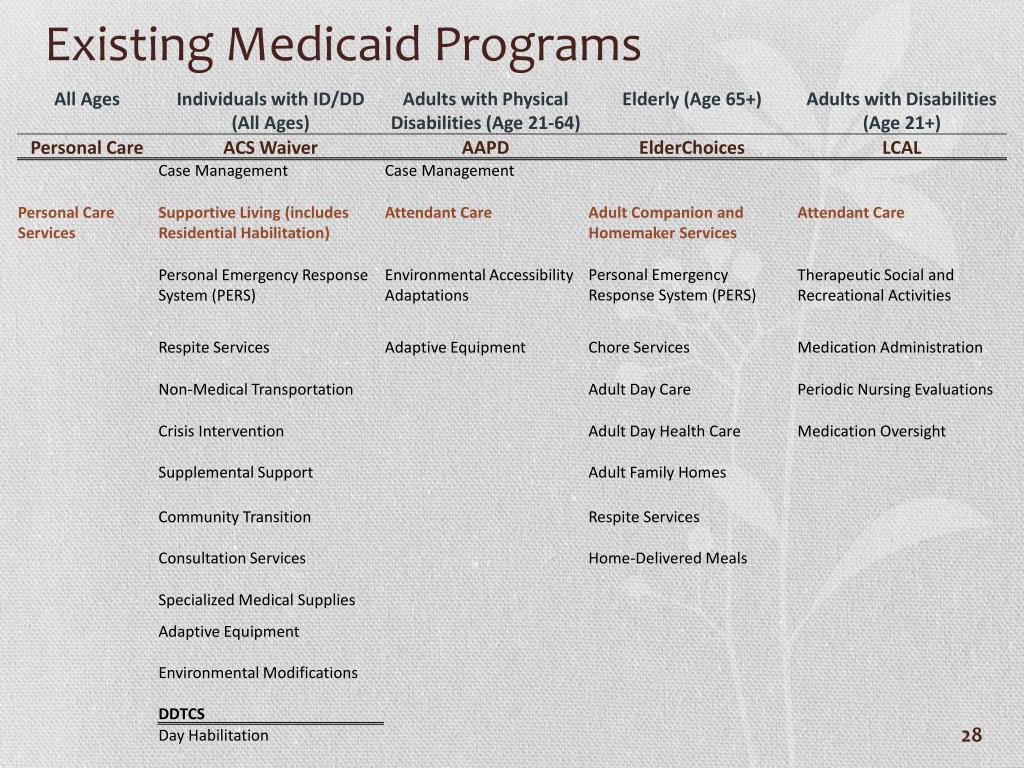 Existing Medicaid Programs

| All Ages | Individuals with ID/DD (All Ages) | Adults with Physical Disabilities (Age 21-64) | Elderly (Age 65+) | Adults with Disabilities (Age 21+) |
|---|---|---|---|---|
| Personal Care | ACS Waiver | AAPD | ElderChoices | LCAL |
| | Case Management | Case Management | | |
| Personal Care Services | Supportive Living (includes Residential Habilitation) | Attendant Care | Adult Companion and Homemaker Services | Attendant Care |
| | Personal Emergency Response System (PERS) | Environmental Accessibility Adaptations | Personal Emergency Response System (PERS) | Therapeutic Social and Recreational Activities |
| | Respite Services | Adaptive Equipment | Chore Services | Medication Administration |
| | Non-Medical Transportation | | Adult Day Care | Periodic Nursing Evaluations |
| | Crisis Intervention | | Adult Day Health Care | Medication Oversight |
| | Supplemental Support | | Adult Family Homes | |
| | Community Transition | | Respite Services | |
| | Consultation Services | | Home-Delivered Meals | |
| | Specialized Medical Supplies | | | |
| | Adaptive Equipment | | | |
| | Environmental Modifications | | | |
| | DDTCS | | | |
| | Day Habilitation | | | |

28